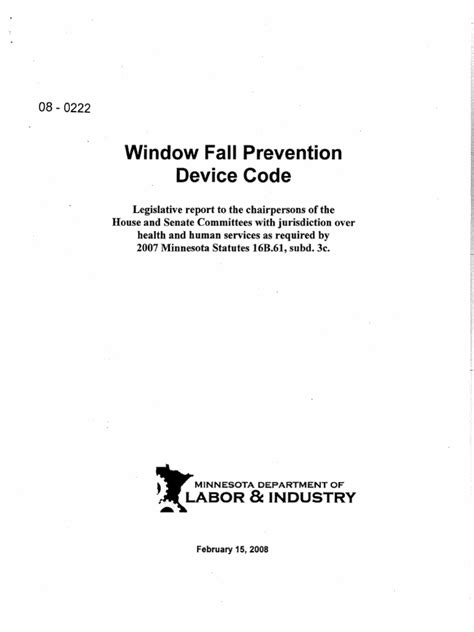 08 - 0222

Window Fall Prevention Device Code

Legislative report to the chairpersons of the House and Senate Committees with jurisdiction over health and human services as required by 2007 Minnesota Statutes 16B.61, subd. 3c.

MINNESOTA DEPARTMENT OF
LABOR & INDUSTRY

February 15, 2008